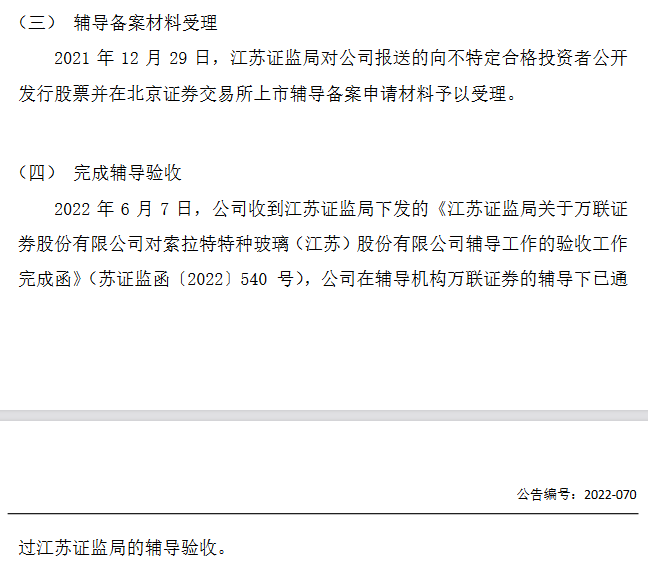 （三） 辅导备案材料受理

2021 年 12 月 29 日，江苏证监局对公司报送的向不特定合格投资者公开发行股票并在北京证券交易所上市辅导备案申请材料予以受理。

（四） 完成辅导验收

2022 年 6 月 7 日，公司收到江苏证监局下发的《江苏证监局关于万联证券股份有限公司对索拉特特种玻璃（江苏）股份有限公司辅导工作的验收工作完成函》（苏证监函〔2022〕540 号），公司在辅导机构万联证券的辅导下已通

公告编号：2022-070

过江苏证监局的辅导验收。